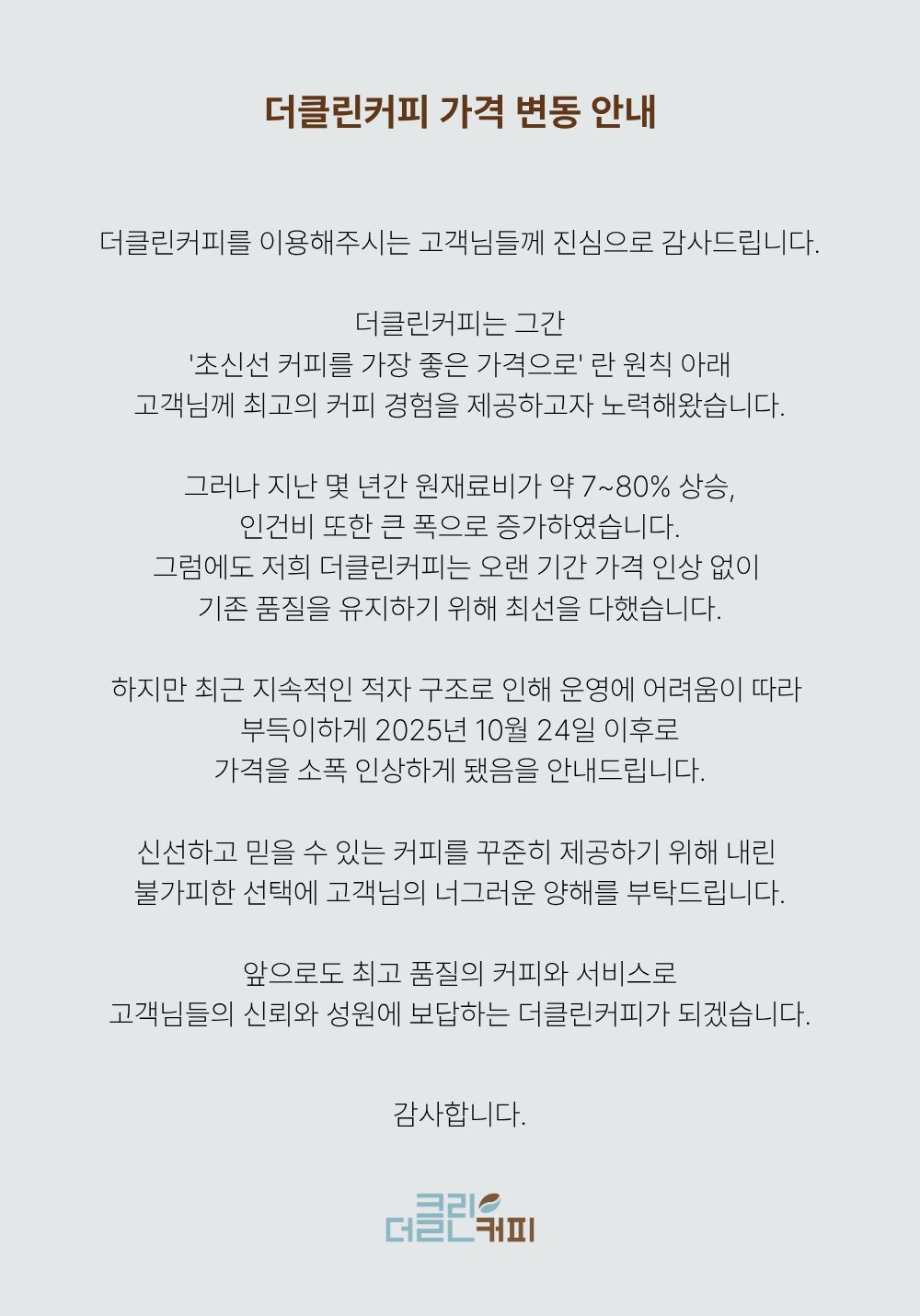 더클린커피 가격 변동 안내

더클린커피를 이용해주시는 고객님들께 진심으로 감사드립니다.

더클린커피는 그간
'초신선 커피를 가장 좋은 가격으로' 란 원칙 아래
고객님께 최고의 커피 경험을 제공하고자 노력해왔습니다.

그러나 지난 몇 년간 원재료비가 약 7~80% 상승,
인건비 또한 큰 폭으로 증가하였습니다.
그럼에도 저희 더클린커피는 오랜 기간 가격 인상 없이
기존 품질을 유지하기 위해 최선을 다했습니다.

하지만 최근 지속적인 적자 구조로 인해 운영에 어려움이 따라
부득이하게 2025년 10월 24일 이후로
가격을 소폭 인상하게 됐음을 안내드립니다.

신선하고 믿을 수 있는 커피를 꾸준히 제공하기 위해 내린
불가피한 선택에 고객님의 너그러운 양해를 부탁드립니다.

앞으로도 최고 품질의 커피와 서비스로
고객님들의 신뢰와 성원에 보답하는 더클린커피가 되겠습니다.

감사합니다.

더클린커피